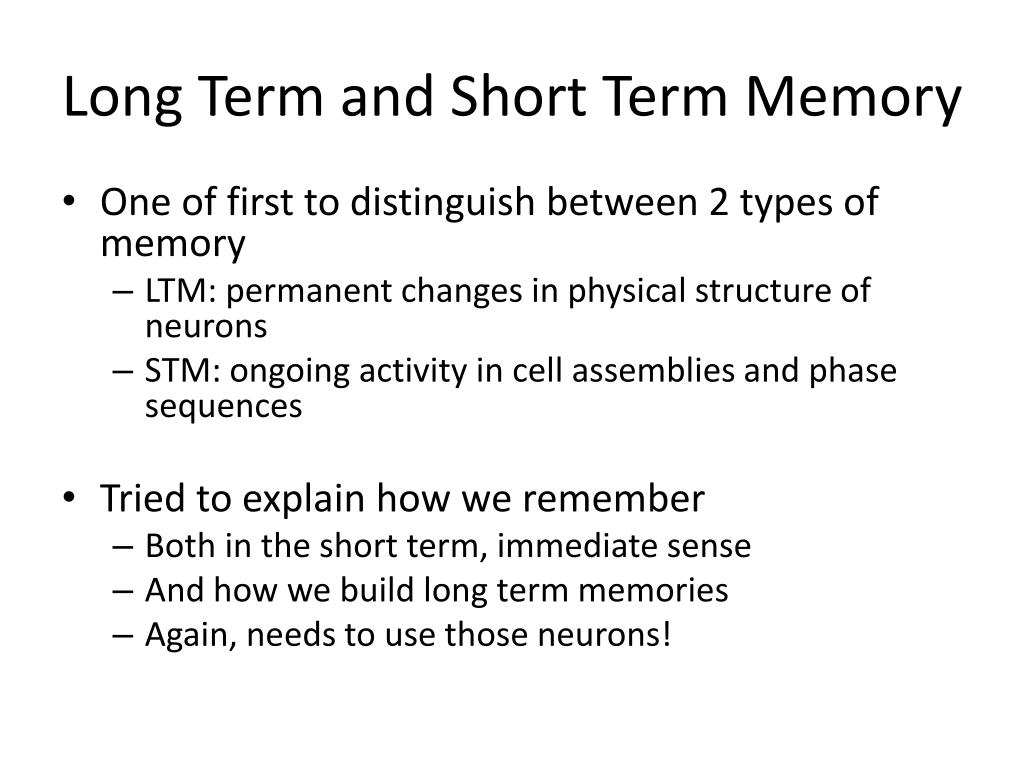 Long Term and Short Term Memory

• One of first to distinguish between 2 types of memory
– LTM: permanent changes in physical structure of neurons
– STM: ongoing activity in cell assemblies and phase sequences

• Tried to explain how we remember
– Both in the short term, immediate sense
– And how we build long term memories
– Again, needs to use those neurons!